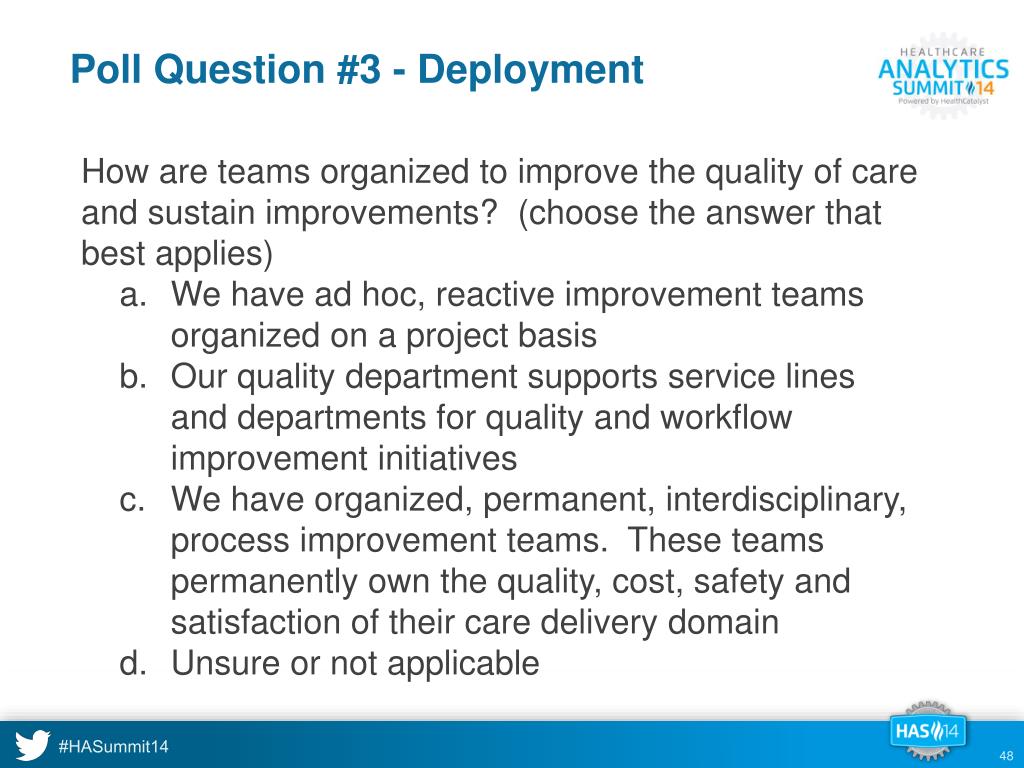 Poll Question #3 - Deployment

HEALTHCARE ANALYTICS SUMMIT 14 Powered by HealthCatalyst

How are teams organized to improve the quality of care and sustain improvements? (choose the answer that best applies)

a. We have ad hoc, reactive improvement teams organized on a project basis
b. Our quality department supports service lines and departments for quality and workflow improvement initiatives
c. We have organized, permanent, interdisciplinary, process improvement teams. These teams permanently own the quality, cost, safety and satisfaction of their care delivery domain
d. Unsure or not applicable

#HASummit14

HAS 14

48